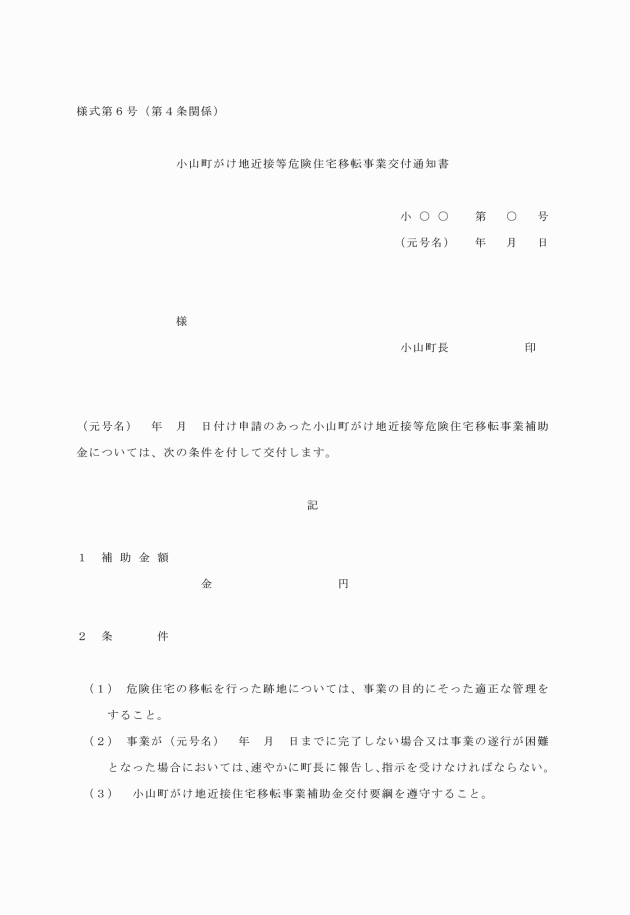 様式第６号（第４条関係）

小山町がけ地近接等危険住宅移転事業交付通知書

小 ○ ○ 第 ○ 号
（元号名） 年 月 日

様

小山町長 印

（元号名） 年 月 日付け申請のあった小山町がけ地近接等危険住宅移転事業補助金については、次の条件を付して交付します。

記

１ 補 助 金 額
金 円

２ 条 件

（１） 危険住宅の移転を行った跡地については、事業の目的にそった適正な管理をすること。
（２） 事業が（元号名） 年 月 日までに完了しない場合又は事業の遂行が困難となった場合においては、速やかに町長に報告し、指示を受けなければならない。
（３） 小山町がけ地近接住宅移転事業補助金交付要綱を遵守すること。